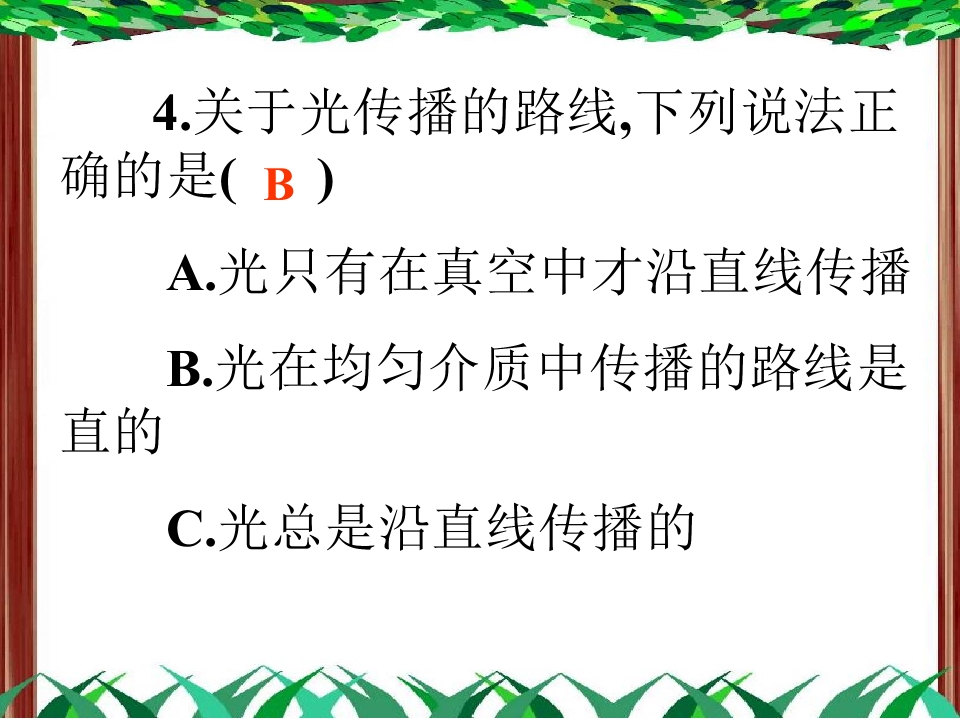 4.关于光传播的路线,下列说法正确的是( B )

A.光只有在真空中才沿直线传播

B.光在均匀介质中传播的路线是直的

C.光总是沿直线传播的